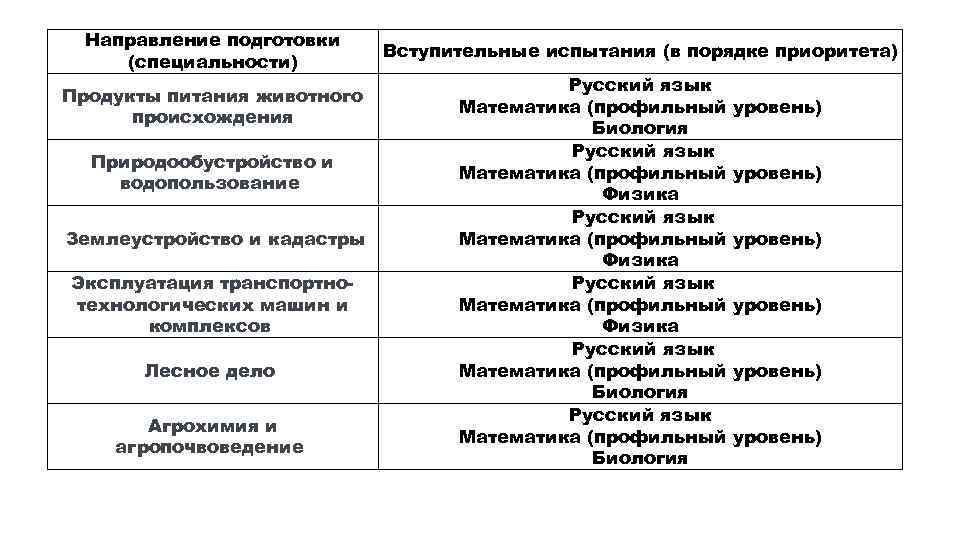 | Направление подготовки (специальности) | Вступительные испытания (в порядке приоритета) |
|---|---|
| Продукты питания животного происхождения | Русский язык Математика (профильный уровень) Биология |
| Природообустройство и водопользование | Русский язык Математика (профильный уровень) Физика |
| Землеустройство и кадастры | Русский язык Математика (профильный уровень) Физика |
| Эксплуатация транспортно-технологических машин и комплексов | Русский язык Математика (профильный уровень) Физика |
| Лесное дело | Русский язык Математика (профильный уровень) Биология |
| Агрохимия и агропочвоведение | Русский язык Математика (профильный уровень) Биология |